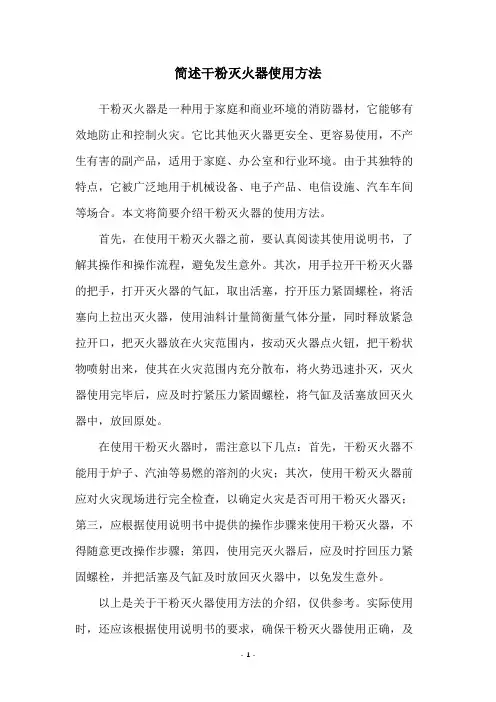 简述干粉灭火器使用方法

干粉灭火器是一种用于家庭和商业环境的消防器材，它能够有效地防止和控制火灾。它比其他灭火器更安全、更容易使用，不产生有害的副产品，适用于家庭、办公室和行业环境。由于其独特的特点，它被广泛地用于机械设备、电子产品、电信设施、汽车车间等场合。本文将简要介绍干粉灭火器的使用方法。

首先，在使用干粉灭火器之前，要认真阅读其使用说明书，了解其操作和操作流程，避免发生意外。其次，用手拉开干粉灭火器的把手，打开灭火器的气缸，取出活塞，拧开压力紧固螺栓，将活塞向上拉出灭火器，使用油料计量筒衡量气体分量，同时释放紧急拉开口，把灭火器放在火灾范围内，按动灭火器点火钮，把干粉状物喷射出来，使其在火灾范围内充分散布，将火势迅速扑灭，灭火器使用完毕后，应及时拧紧压力紧固螺栓，将气缸及活塞放回灭火器中，放回原处。

在使用干粉灭火器时，需注意以下几点：首先，干粉灭火器不能用于炉子、汽油等易燃的溶剂的火灾；其次，使用干粉灭火器前应对火灾现场进行完全检查，以确定火灾是否可用干粉灭火器灭；第三，应根据使用说明书中提供的操作步骤来使用干粉灭火器，不得随意更改操作步骤；第四，使用完灭火器后，应及时拧回压力紧固螺栓，并把活塞及气缸及时放回灭火器中，以免发生意外。

以上是关于干粉灭火器使用方法的介绍，仅供参考。实际使用时，还应该根据使用说明书的要求，确保干粉灭火器使用正确，及

- 1 -